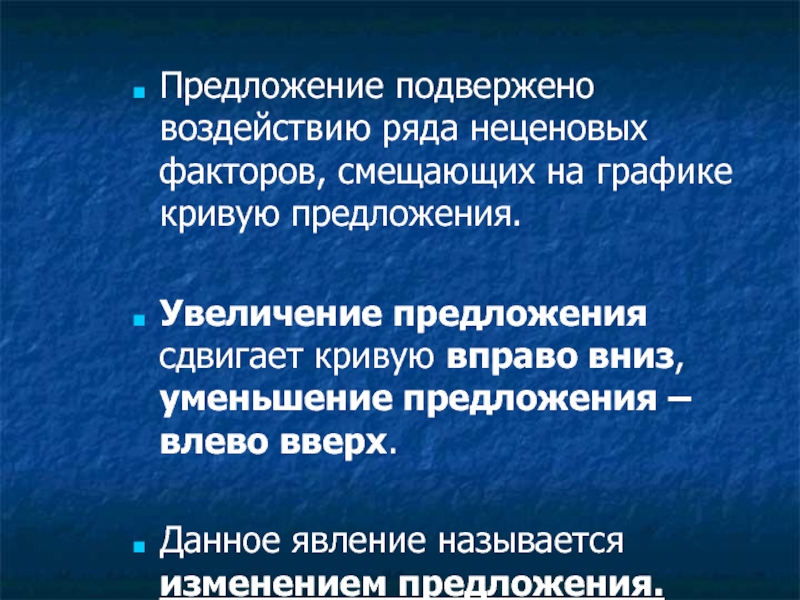 Предложение подвержено воздействию ряда неценовых факторов, смещающих на графике кривую предложения.

Увеличение предложения сдвигает кривую вправо вниз, уменьшение предложения – влево вверх.

Данное явление называется изменением предложения.